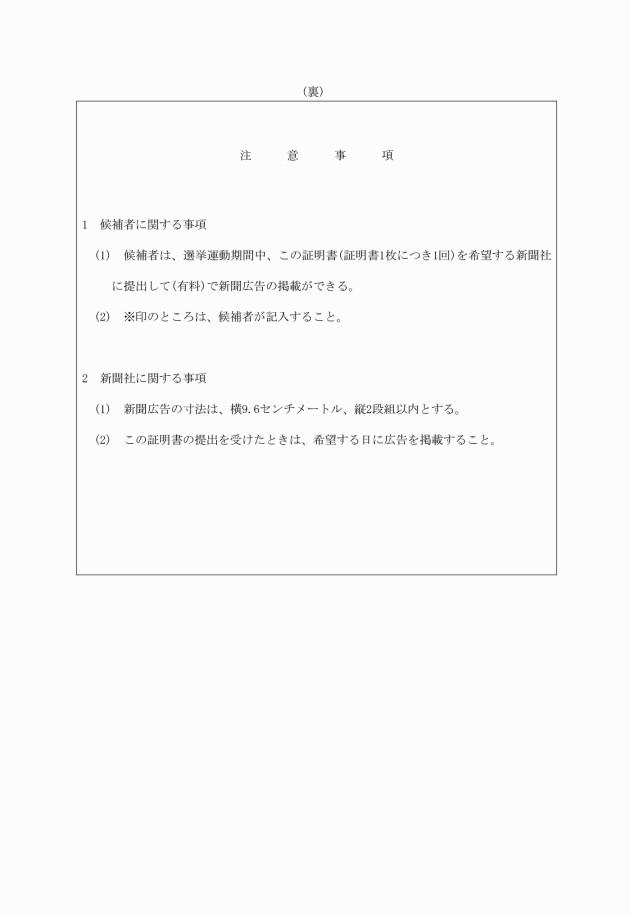 （裏）

注　意　事　項

1　候補者に関する事項

(1)　候補者は、選挙運動期間中、この証明書（証明書1枚につき1回）を希望する新聞社に提出して（有料）で新聞広告の掲載ができる。

(2)　※印のところは、候補者が記入すること。

2　新聞社に関する事項

(1)　新聞広告の寸法は、横9.6センチメートル、縦2段組以内とする。

(2)　この証明書の提出を受けたときは、希望する日に広告を掲載すること。